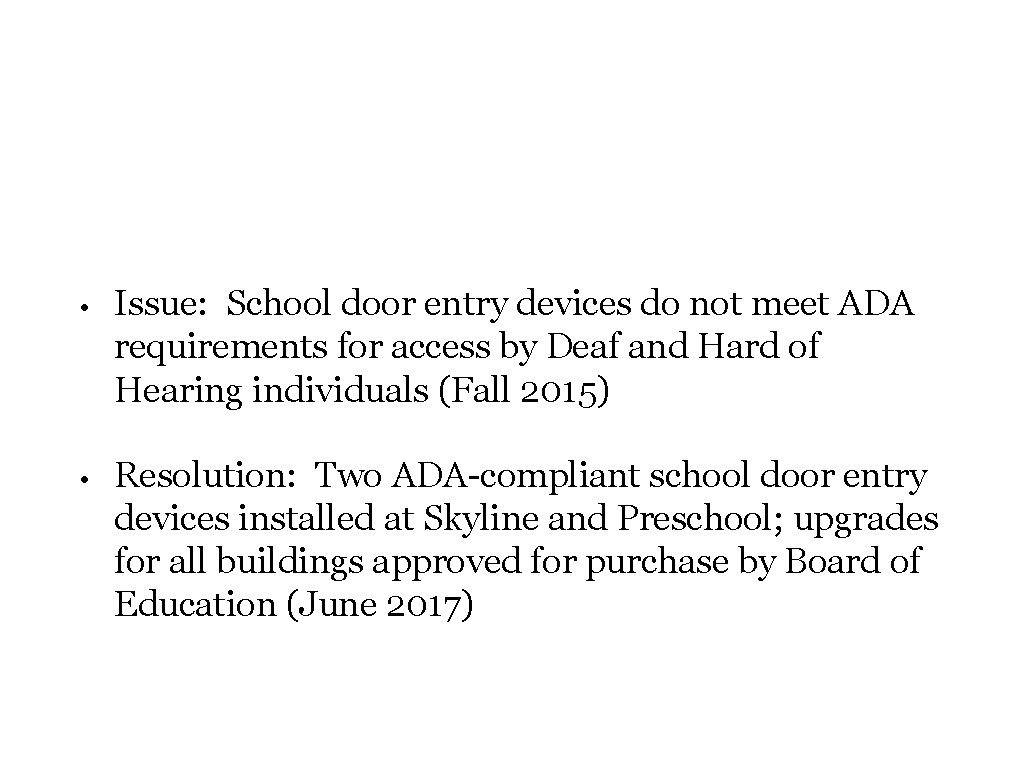 • Issue: School door entry devices do not meet ADA requirements for access by Deaf and Hard of Hearing individuals (Fall 2015)

• Resolution: Two ADA-compliant school door entry devices installed at Skyline and Preschool; upgrades for all buildings approved for purchase by Board of Education (June 2017)